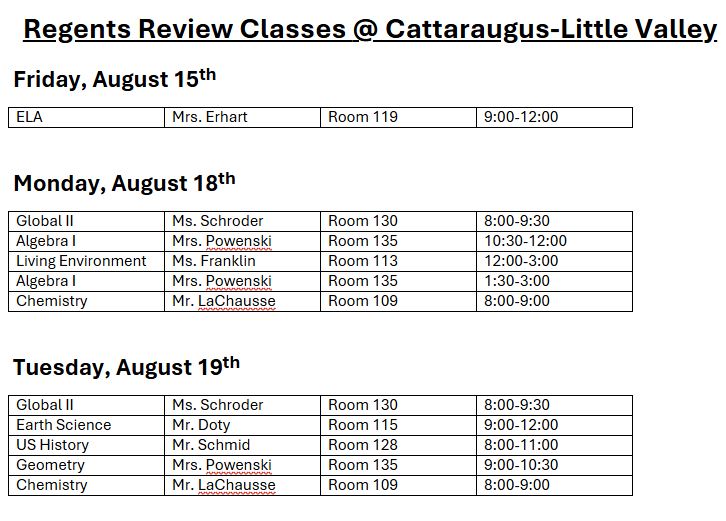 Regents Review Classes @ Cattaraugus-Little Valley

Friday, August 15th

| ELA | Mrs. Erhart | Room 119 | 9:00-12:00 |
|---|---|---|---|

Monday, August 18th

| Global II | Ms. Schroder | Room 130 | 8:00-9:30 |
|---|---|---|---|
| Algebra I | Mrs. Powenski | Room 135 | 10:30-12:00 |
| Living Environment | Ms. Franklin | Room 113 | 12:00-3:00 |
| Algebra I | Mrs. Powenski | Room 135 | 1:30-3:00 |
| Chemistry | Mr. LaChausse | Room 109 | 8:00-9:00 |

Tuesday, August 19th

| Global II | Ms. Schroder | Room 130 | 8:00-9:30 |
|---|---|---|---|
| Earth Science | Mr. Doty | Room 115 | 9:00-12:00 |
| US History | Mr. Schmid | Room 128 | 8:00-11:00 |
| Geometry | Mrs. Powenski | Room 135 | 9:00-10:30 |
| Chemistry | Mr. LaChausse | Room 109 | 8:00-9:00 |